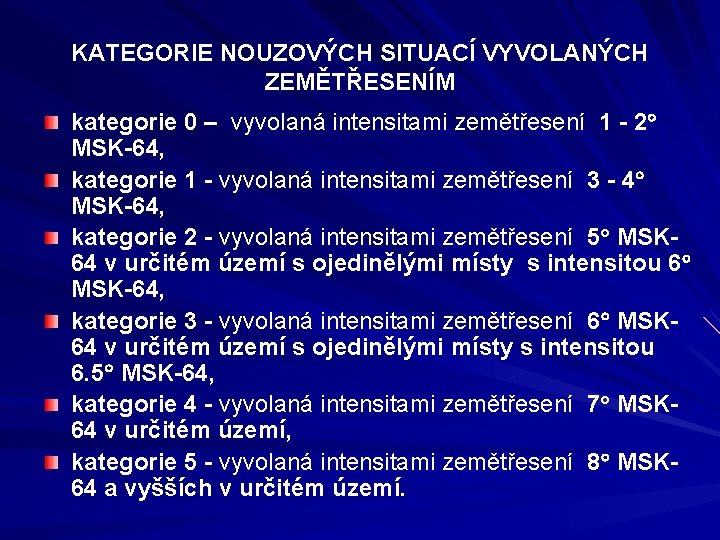 KATEGORIE NOUZOVÝCH SITUACÍ VYVOLANÝCH ZEMĚTŘESENÍM

kategorie 0 – vyvolaná intensitami zemětřesení 1 - 2° MSK-64,

kategorie 1 - vyvolaná intensitami zemětřesení 3 - 4° MSK-64,

kategorie 2 - vyvolaná intensitami zemětřesení 5° MSK-64 v určitém území s ojedinělými místy s intensitou 6° MSK-64,

kategorie 3 - vyvolaná intensitami zemětřesení 6° MSK-64 v určitém území s ojedinělými místy s intensitou 6.5° MSK-64,

kategorie 4 - vyvolaná intensitami zemětřesení 7° MSK-64 v určitém území,

kategorie 5 - vyvolaná intensitami zemětřesení 8° MSK-64 a vyšších v určitém území.